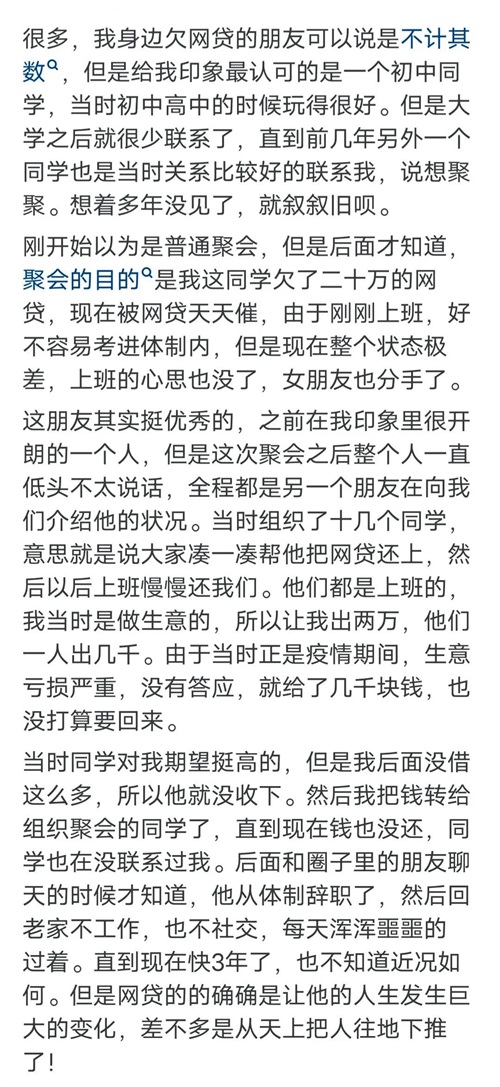 很多，我身边欠网贷的朋友可以说是不计其数，但是给我印象最认可的是一个初中同学，当时初中高中的时候玩得很好。但是大学之后就很少联系了，直到前几年另外一个同学也是当时关系比较好的联系我，说想聚聚。想着多年没见了，就叙叙旧呗。

刚开始以为是普通聚会，但是后面才知道，聚会的目的是我这同学欠了二十万的网贷，现在被网贷天天催，由于刚刚上班，好不容易考进体制内，但是现在整个状态极差，上班的心思也没了，女朋友也分手了。

这朋友其实挺优秀的，之前在我印象里很开朗的一个人，但是这次聚会之后整个人一直低头不太说话，全程都是另一个朋友在向我们介绍他的状况。当时组织了十几个同学，意思就是说大家凑一凑帮他把网贷还上，然后以后上班慢慢还我们。他们都是上班的，我当时是做生意的，所以让我出两万，他们一人出几千。由于当时正是疫情期间，生意亏损严重，没有答应，就给了几千块钱，也没打算要回来。

当时同学对我期望挺高的，但是我后面没借这么多，所以他就没收下。然后我把钱转给组织聚会的同学了，直到现在钱也没还，同学也在没联系过我。后面和圈子里的朋友聊天的时候才知道，他从体制辞职了，然后回老家不工作，也不社交，每天浑浑噩噩的过着。直到现在快3年了，也不知道近况如何。但是网贷的的确确是让他的人生发生巨大的变化，差不多是从天上把人往地下推了！